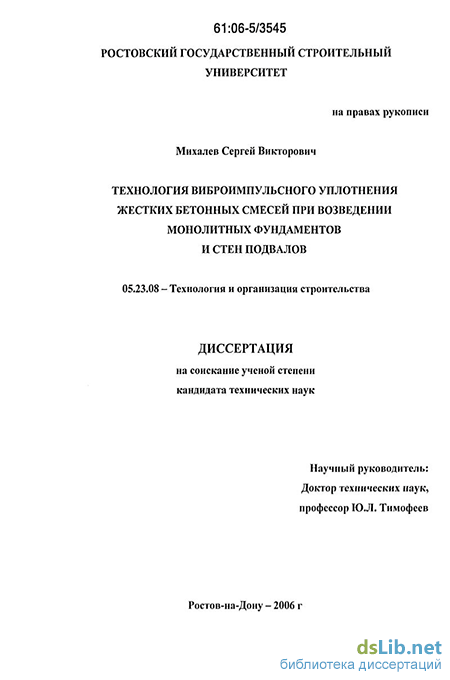 61:06-5/3545

РОСТОВСКИЙ ГОСУДАРСТВЕННЫЙ СТРОИТЕЛЬНЫЙ УНИВЕРСИТЕТ

на правах рукописи

Михалев Сергей Викторович

ТЕХНОЛОГИЯ ВИБРОИМПУЛЬСНОГО УПЛОТНЕНИЯ ЖЕСТКИХ БЕТОННЫХ СМЕСЕЙ ПРИ ВОЗВЕДЕНИИ МОНОЛИТНЫХ ФУНДАМЕНТОВ И СТЕН ПОДВАЛОВ

05.23.08 – Технология и организация строительства

ДИССЕРТАЦИЯ

на соискание ученой степени кандидата технических наук

Научный руководитель:
Доктор технических наук,
профессор Ю.Л. Тимофеев

Ростов-на-Дону – 2006 г

dsLib.net
библиотека диссертаций